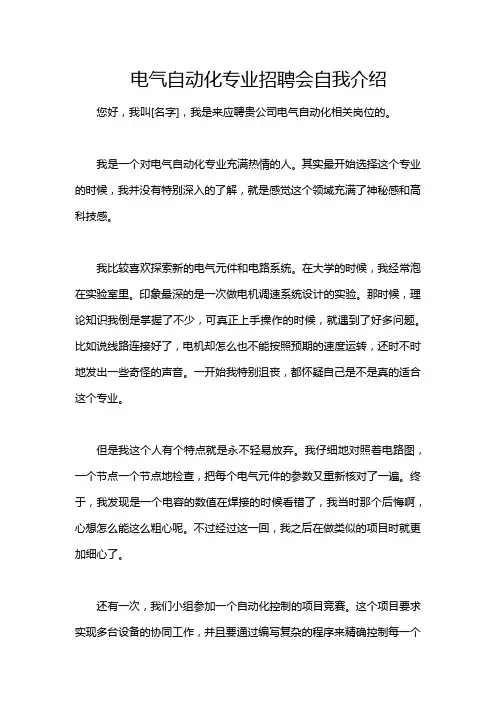 电气自动化专业招聘会自我介绍

您好，我叫[名字]，我是来应聘贵公司电气自动化相关岗位的。

我是一个对电气自动化专业充满热情的人。其实最开始选择这个专业的时候，我并没有特别深入的了解，就是感觉这个领域充满了神秘感和高科技感。

我比较喜欢探索新的电气元件和电路系统。在大学的时候，我经常泡在实验室里。印象最深的是一次做电机调速系统设计的实验。那时候，理论知识我倒是掌握了不少，可真正上手操作的时候，就遇到了好多问题。比如说线路连接好了，电机却怎么也不能按照预期的速度运转，还时不时地发出一些奇怪的声音。一开始我特别沮丧，都怀疑自己是不是真的适合这个专业。

但是我这个人有个特点就是永不轻易放弃。我仔细地对照着电路图，一个节点一个节点地检查，把每个电气元件的参数又重新核对了一遍。终于，我发现是一个电容的数值在焊接的时候看错了，我当时那个后悔啊，心想怎么能这么粗心呢。不过经过这一回，我之后在做类似的项目时就更加细心了。

还有一次，我们小组参加一个自动化控制的项目竞赛。这个项目要求实现多台设备的协同工作，并且要通过编写复杂的程序来精确控制每一个